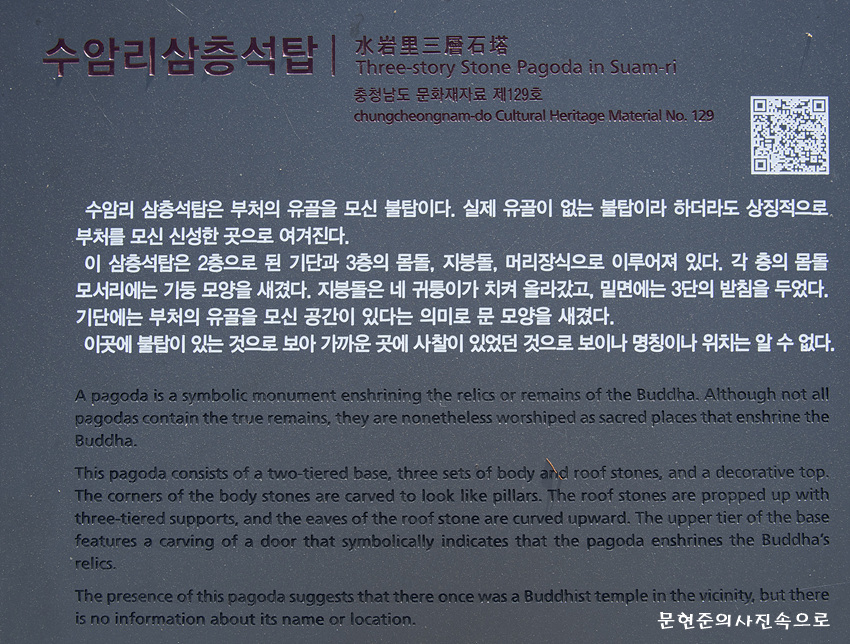 수암리삼층석탑

水岩里三層石塔
Three-story Stone Pagoda in Suam-ri

충청남도 문화재자료 제129호
chungcheongnam-do Cultural Heritage Material No. 129

수암리 삼층석탑은 부처의 유골을 모신 불탑이다. 실제 유골이 없는 불탑이라 하더라도 상징적으로 부처를 모신 신성한 곳으로 여겨진다.

이 삼층석탑은 2층으로 된 기단과 3층의 몸돌, 지붕돌, 머리장식으로 이루어져 있다. 각 층의 몸돌 모서리에는 기둥 모양을 새겼다. 지붕돌은 네 귀퉁이가 치켜 올라갔고, 밑면에는 3단의 받침을 두었다. 기단에는 부처의 유골을 모신 공간이 있다는 의미로 문 모양을 새겼다.

이곳에 불탑이 있는 것으로 보아 가까운 곳에 사찰이 있었던 것으로 보이나 명칭이나 위치는 알 수 없다.

A pagoda is a symbolic monument enshrining the relics or remains of the Buddha. Although not all pagodas contain the true remains, they are nonetheless worshiped as sacred places that enshrine the Buddha.

This pagoda consists of a two-tiered base, three sets of body and roof stones, and a decorative top. The corners of the body stones are carved to look like pillars. The roof stones are propped up with three-tiered supports, and the eaves of the roof stone are curved upward. The upper tier of the base features a carving of a door that symbolically indicates that the pagoda enshrines the Buddha's relics.

The presence of this pagoda suggests that there once was a Buddhist temple in the vicinity, but there is no information about its name or location.

문현준의사진속으로